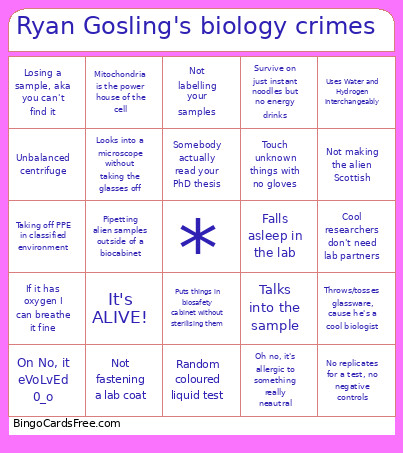 Ryan Gosling's biology crimes

| | | | | |
|---|---|---|---|---|
| Losing a sample, aka you can't find it | Mitochondria is the power house of the cell | Not labelling your samples | Survive on just instant noodles but no energy drinks | Uses Water and Hydrogen Interchangeably |
| Unbalanced centrifuge | Looks into a microscope without taking the glasses off | Somebody actually read your PhD thesis | Touch unknown things with no gloves | Not making the alien Scottish |
| Taking off PPE in classified environment | Pipetting alien samples outside of a biocabinet | * | Falls asleep in the lab | Cool researchers don't need lab partners |
| If it has oxygen I can breathe it fine | It's ALIVE! | Puts things in biosafety cabinet without sterilising them | Talks into the sample | Throws/tosses glassware, cause he's a cool biologist |
| On No, it eVoLvEd 0_o | Not fastening a lab coat | Random coloured liquid test | Oh no, it's allergic to something really neautral | No replicates for a test, no negative controls |

BingoCardsFree.com